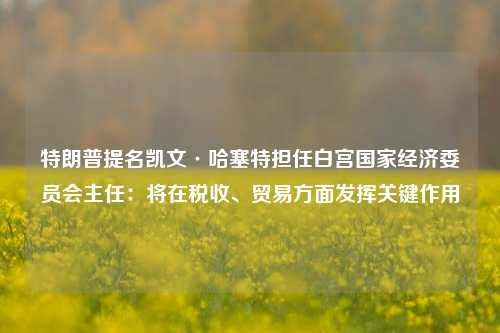 特朗普提名凯文·哈塞特担任白宫国家经济委员会主任：将在税收、贸易方面发挥关键作用